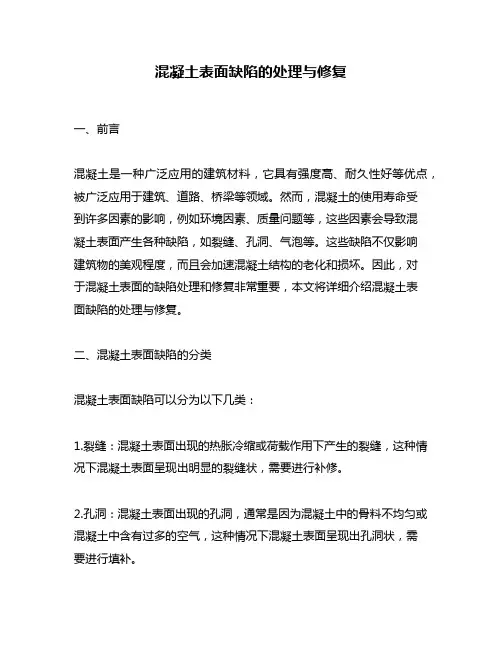 混凝土表面缺陷的处理与修复

一、前言

混凝土是一种广泛应用的建筑材料，它具有强度高、耐久性好等优点，被广泛应用于建筑、道路、桥梁等领域。然而，混凝土的使用寿命受到许多因素的影响，例如环境因素、质量问题等，这些因素会导致混凝土表面产生各种缺陷，如裂缝、孔洞、气泡等。这些缺陷不仅影响建筑物的美观程度，而且会加速混凝土结构的老化和损坏。因此，对于混凝土表面的缺陷处理和修复非常重要，本文将详细介绍混凝土表面缺陷的处理与修复。

二、混凝土表面缺陷的分类

混凝土表面缺陷可以分为以下几类：

1.裂缝：混凝土表面出现的热胀冷缩或荷载作用下产生的裂缝，这种情况下混凝土表面呈现出明显的裂缝状，需要进行补修。

2.孔洞：混凝土表面出现的孔洞，通常是因为混凝土中的骨料不均匀或混凝土中含有过多的空气，这种情况下混凝土表面呈现出孔洞状，需要进行填补。